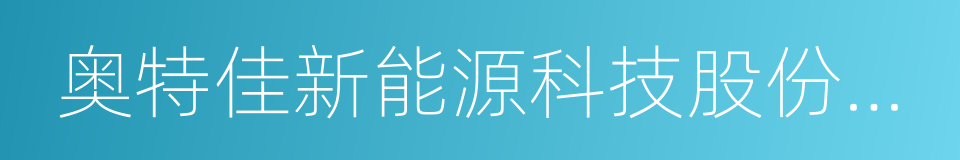 奥特佳新能源科技股份...